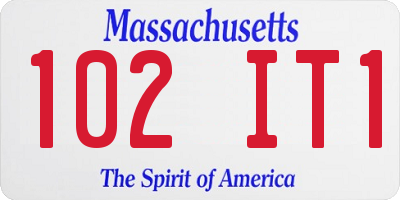 Massachusetts

102 IT1

The Spirit of America